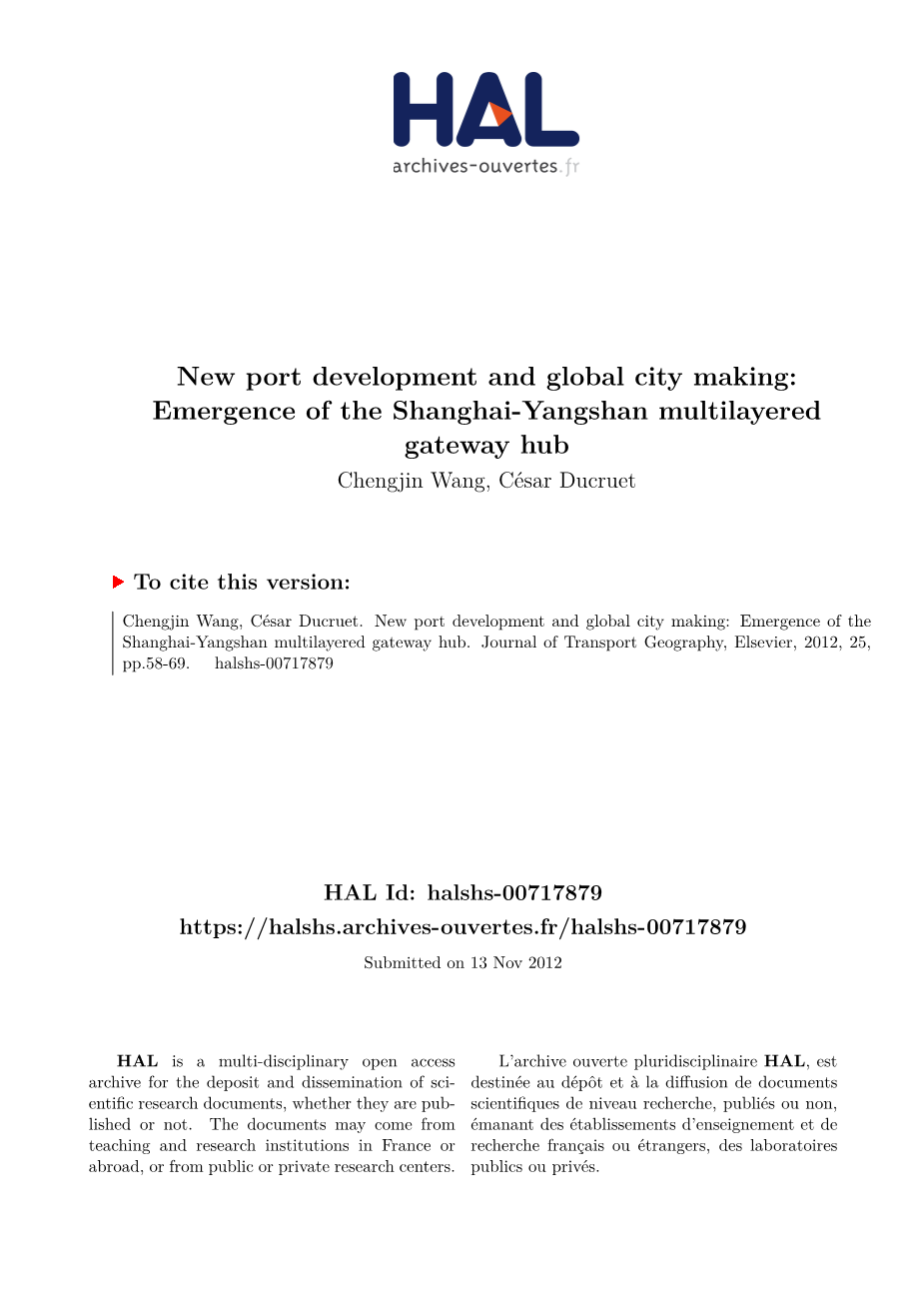 HAL
archives-ouvertes.fr

New port development and global city making: Emergence of the Shanghai-Yangshan multilayered gateway hub
Chengjin Wang, César Ducruet

To cite this version:

Chengjin Wang, César Ducruet. New port development and global city making: Emergence of the Shanghai-Yangshan multilayered gateway hub. Journal of Transport Geography, Elsevier, 2012, 25, pp.58-69. halshs-00717879

HAL Id: halshs-00717879
https://halshs.archives-ouvertes.fr/halshs-00717879

Submitted on 13 Nov 2012

HAL is a multi-disciplinary open access archive for the deposit and dissemination of scientific research documents, whether they are published or not. The documents may come from teaching and research institutions in France or abroad, or from public or private research centers.

L'archive ouverte pluridisciplinaire HAL, est destinée au dépôt et à la diffusion de documents scientifiques de niveau recherche, publiés ou non, émanant des établissements d'enseignement et de recherche français ou étrangers, des laboratoires publics ou privés.